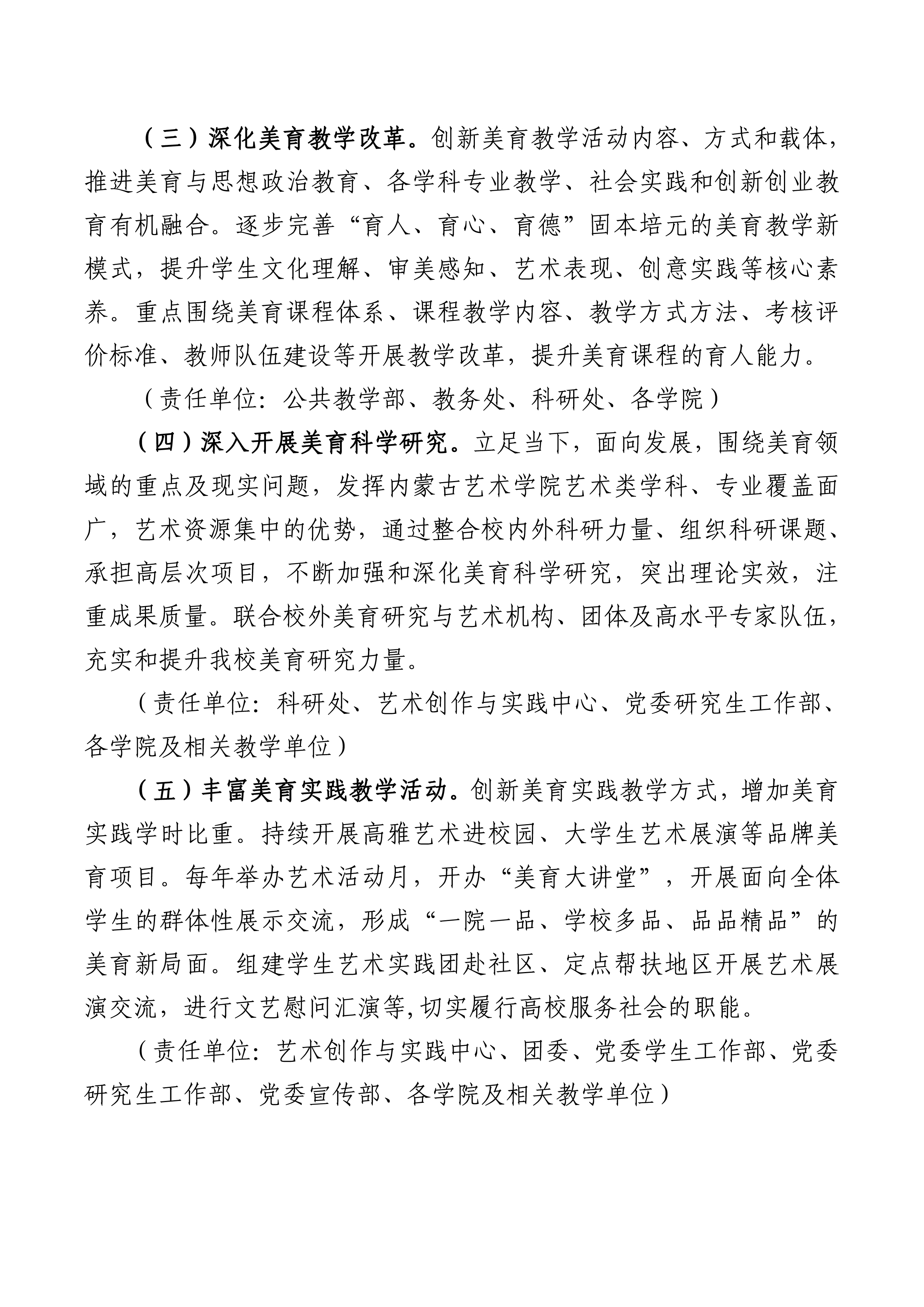 （三）深化美育教学改革。创新美育教学活动内容、方式和载体，推进美育与思想政治教育、各学科专业教学、社会实践和创新创业教育有机融合。逐步完善“育人、育心、育德”固本培元的美育教学新模式，提升学生文化理解、审美感知、艺术表现、创意实践等核心素养。重点围绕美育课程体系、课程教学内容、教学方式方法、考核评价标准、教师队伍建设等开展教学改革，提升美育课程的育人能力。

（责任单位：公共教学部、教务处、科研处、各学院）

（四）深入开展美育科学研究。立足当下，面向发展，围绕美育领域的重点及现实问题，发挥内蒙古艺术学院艺术类学科、专业覆盖面广，艺术资源集中的优势，通过整合校内外科研力量、组织科研课题、承担高层次项目，不断加强和深化美育科学研究，突出理论实效，注重成果质量。联合校外美育研究与艺术机构、团体及高水平专家队伍，充实和提升我校美育研究力量。

（责任单位：科研处、艺术创作与实践中心、党委研究生工作部、各学院及相关教学单位）

（五）丰富美育实践教学活动。创新美育实践教学方式，增加美育实践学时比重。持续开展高雅艺术进校园、大学生艺术展演等品牌美育项目。每年举办艺术活动月，开办“美育大讲堂”，开展面向全体学生的群体性展示交流，形成“一院一品、学校多品、品品精品”的美育新局面。组建学生艺术实践团赴社区、定点帮扶地区开展艺术展演交流，进行文艺慰问汇演等,切实履行高校服务社会的职能。

（责任单位：艺术创作与实践中心、团委、党委学生工作部、党委研究生工作部、党委宣传部、各学院及相关教学单位）